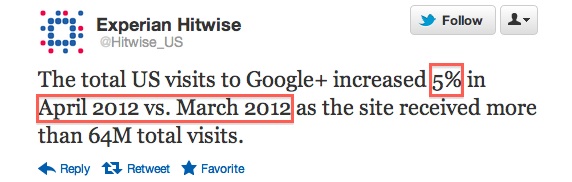 Experian Hitwise
@Hitwise_US

Follow

The total US visits to Google+ increased 5% in April 2012 vs. March 2012 as the site received more than 64M total visits.

Reply Retweet Favorite